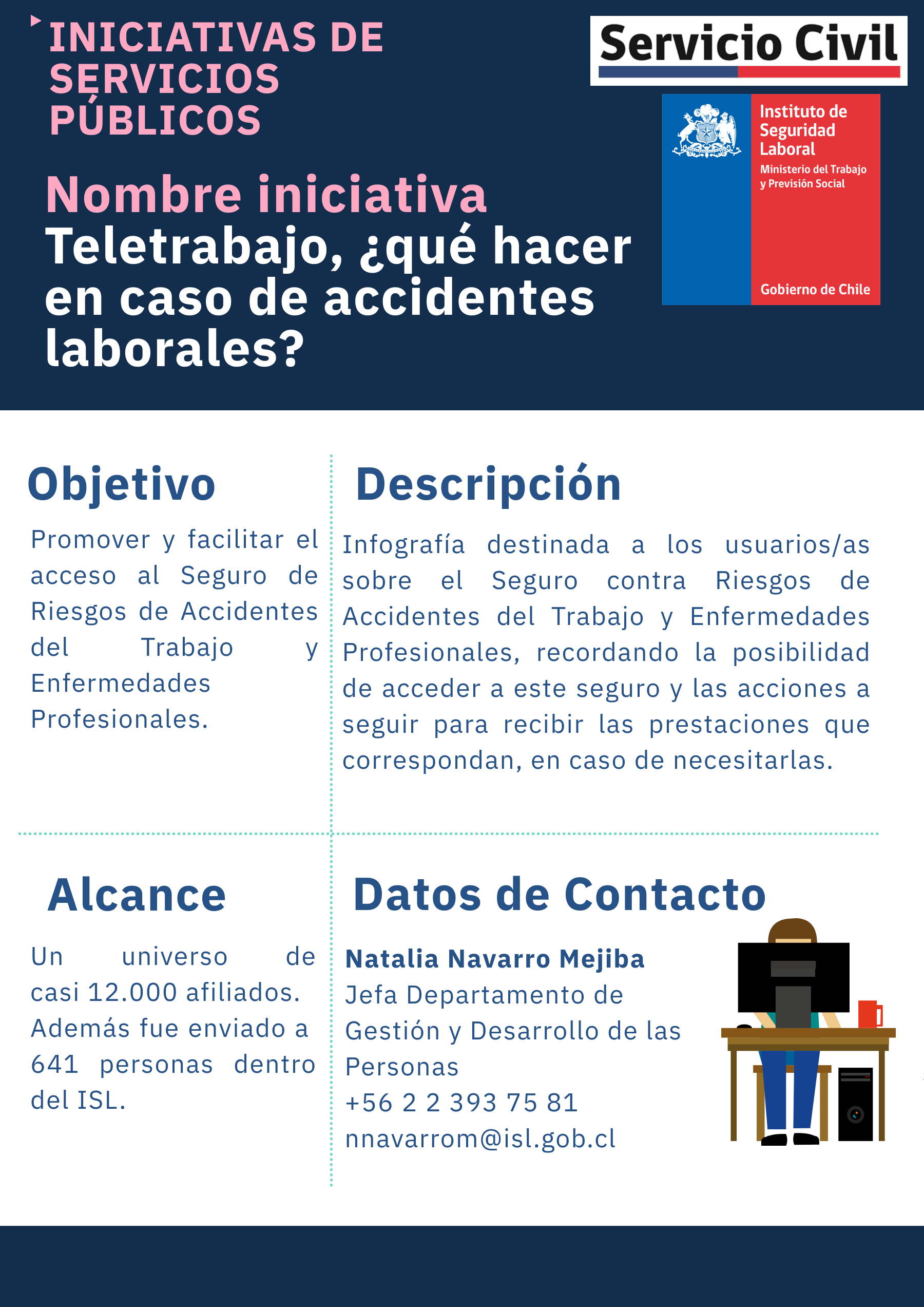 INICIATIVAS DE SERVICIOS PÚBLICOS

Servicio Civil

Instituto de Seguridad Laboral
Ministerio del Trabajo y Previsión Social

Gobierno de Chile

Nombre iniciativa
Teletrabajo, ¿qué hacer en caso de accidentes laborales?

Objetivo

Promover y facilitar el acceso al Seguro de Riesgos de Accidentes del Trabajo y Enfermedades Profesionales.

Descripción

Infografía destinada a los usuarios/as sobre el Seguro contra Riesgos de Accidentes del Trabajo y Enfermedades Profesionales, recordando la posibilidad de acceder a este seguro y las acciones a seguir para recibir las prestaciones que correspondan, en caso de necesitarlas.

Alcance

Un universo de casi 12.000 afiliados. Además fue enviado a 641 personas dentro del ISL.

Datos de Contacto

Natalia Navarro Mejiba
Jefa Departamento de Gestión y Desarrollo de las Personas
+56 2 2 393 75 81
nnavarrom@isl.gob.cl